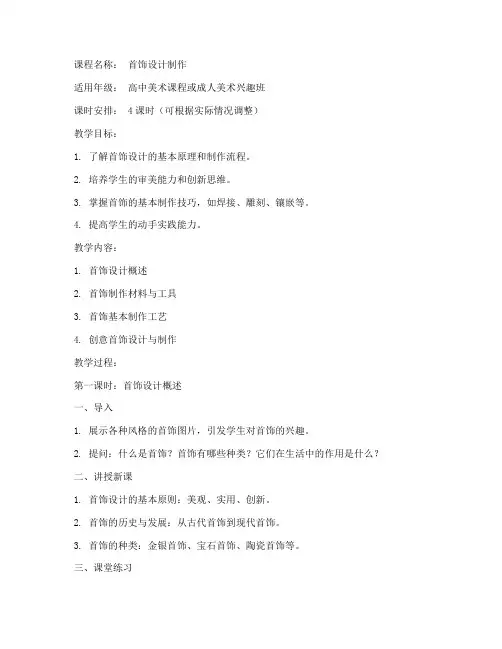 课程名称： 首饰设计制作

适用年级： 高中美术课程或成人美术兴趣班

课时安排： 4 课时（可根据实际情况调整）

教学目标：

1. 了解首饰设计的基本原理和制作流程。

2. 培养学生的审美能力和创新思维。

3. 掌握首饰的基本制作技巧，如焊接、雕刻、镶嵌等。

4. 提高学生的动手实践能力。

教学内容：

1. 首饰设计概述

2. 首饰制作材料与工具

3. 首饰基本制作工艺

4. 创意首饰设计与制作

教学过程：

第一课时：首饰设计概述

一、导入

1. 展示各种风格的首饰图片，引发学生对首饰的兴趣。

2. 提问：什么是首饰？首饰有哪些种类？它们在生活中的作用是什么？

二、讲授新课

1. 首饰设计的基本原则：美观、实用、创新。

2. 首饰的历史与发展：从古代首饰到现代首饰。

3. 首饰的种类：金银首饰、宝石首饰、陶瓷首饰等。

三、课堂练习